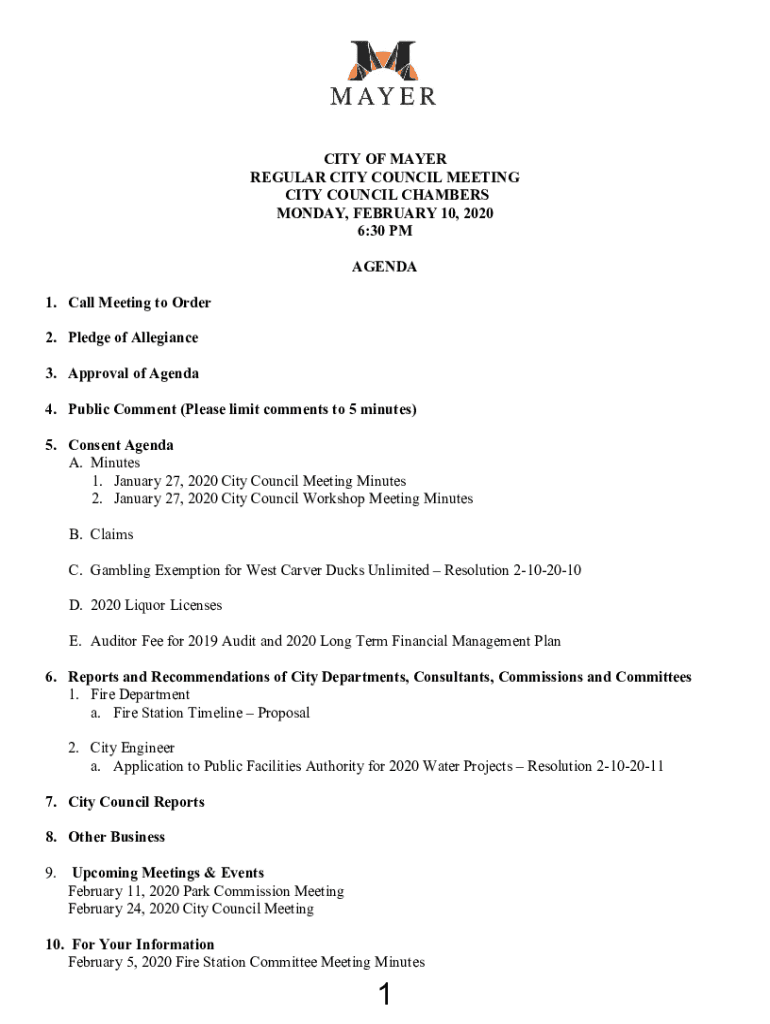 MAYER

CITY OF MAYER
REGULAR CITY COUNCIL MEETING
CITY COUNCIL CHAMBERS
MONDAY, FEBRUARY 10, 2020
6:30 PM

AGENDA

1. Call Meeting to Order

2. Pledge of Allegiance

3. Approval of Agenda

4. Public Comment (Please limit comments to 5 minutes)

5. Consent Agenda
A. Minutes
1. January 27, 2020 City Council Meeting Minutes
2. January 27, 2020 City Council Workshop Meeting Minutes

B. Claims

C. Gambling Exemption for West Carver Ducks Unlimited – Resolution 2-10-20-10

D. 2020 Liquor Licenses

E. Auditor Fee for 2019 Audit and 2020 Long Term Financial Management Plan

6. Reports and Recommendations of City Departments, Consultants, Commissions and Committees
1. Fire Department
a. Fire Station Timeline – Proposal

2. City Engineer
a. Application to Public Facilities Authority for 2020 Water Projects – Resolution 2-10-20-11

7. City Council Reports

8. Other Business

9. Upcoming Meetings & Events
February 11, 2020 Park Commission Meeting
February 24, 2020 City Council Meeting

10. For Your Information
February 5, 2020 Fire Station Committee Meeting Minutes

1